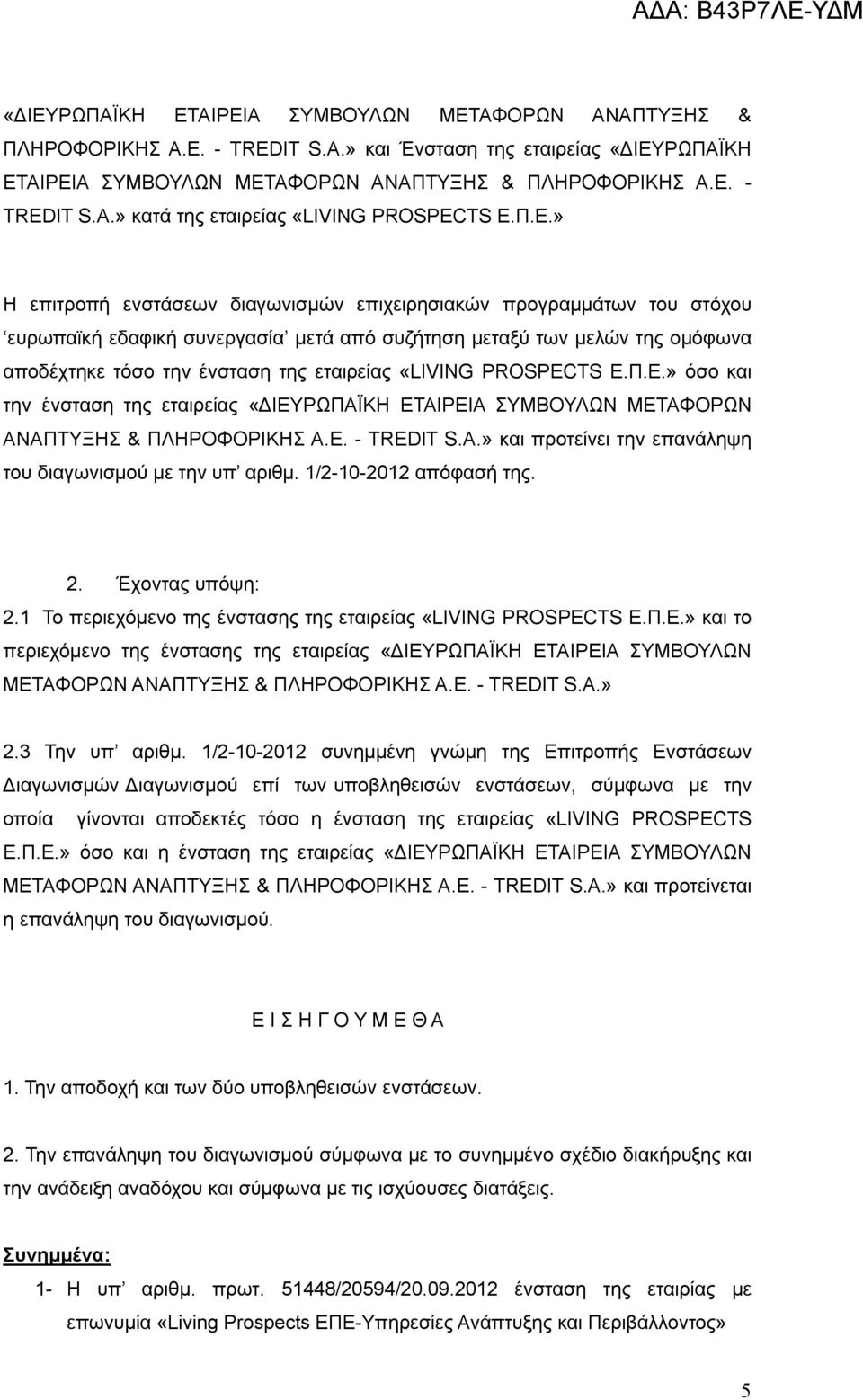 ΑΔΑ: Β43Ρ7ΛΕ-ΥΔΜ

«ΔΙΕΥΡΩΠΑΪΚΗ ΕΤΑΙΡΕΙΑ ΣΥΜΒΟΥΛΩΝ ΜΕΤΑΦΟΡΩΝ ΑΝΑΠΤΥΞΗΣ & ΠΛΗΡΟΦΟΡΙΚΗΣ Α.Ε. - TREDIT S.A.» και Ένσταση της εταιρείας «ΔΙΕΥΡΩΠΑΪΚΗ ΕΤΑΙΡΕΙΑ ΣΥΜΒΟΥΛΩΝ ΜΕΤΑΦΟΡΩΝ ΑΝΑΠΤΥΞΗΣ & ΠΛΗΡΟΦΟΡΙΚΗΣ Α.Ε. - TREDIT S.A.» κατά της εταιρείας «LIVING PROSPECTS Ε.Π.Ε.»

Η επιτροπή ενστάσεων διαγωνισμών επιχειρησιακών προγραμμάτων του στόχου ‘ευρωπαϊκή εδαφική συνεργασία’ μετά από συζήτηση μεταξύ των μελών της ομόφωνα αποδέχτηκε τόσο την ένσταση της εταιρείας «LIVING PROSPECTS Ε.Π.Ε.» όσο και την ένσταση της εταιρείας «ΔΙΕΥΡΩΠΑΪΚΗ ΕΤΑΙΡΕΙΑ ΣΥΜΒΟΥΛΩΝ ΜΕΤΑΦΟΡΩΝ ΑΝΑΠΤΥΞΗΣ & ΠΛΗΡΟΦΟΡΙΚΗΣ Α.Ε. - TREDIT S.A.» και προτείνει την επανάληψη του διαγωνισμού με την υπ’ αριθμ. 1/2-10-2012 απόφασή της.

2. Έχοντας υπόψη:

2.1 Το περιεχόμενο της ένστασης της εταιρείας «LIVING PROSPECTS Ε.Π.Ε.» και το περιεχόμενο της ένστασης της εταιρείας «ΔΙΕΥΡΩΠΑΪΚΗ ΕΤΑΙΡΕΙΑ ΣΥΜΒΟΥΛΩΝ ΜΕΤΑΦΟΡΩΝ ΑΝΑΠΤΥΞΗΣ & ΠΛΗΡΟΦΟΡΙΚΗΣ Α.Ε. - TREDIT S.A.»

2.3 Την υπ’ αριθμ. 1/2-10-2012 συνημμένη γνώμη της Επιτροπής Ενστάσεων Διαγωνισμών Διαγωνισμού επί των υποβληθεισών ενστάσεων, σύμφωνα με την οποία γίνονται αποδεκτές τόσο η ένσταση της εταιρείας «LIVING PROSPECTS Ε.Π.Ε.» όσο και η ένσταση της εταιρείας «ΔΙΕΥΡΩΠΑΪΚΗ ΕΤΑΙΡΕΙΑ ΣΥΜΒΟΥΛΩΝ ΜΕΤΑΦΟΡΩΝ ΑΝΑΠΤΥΞΗΣ & ΠΛΗΡΟΦΟΡΙΚΗΣ Α.Ε. - TREDIT S.A.» και προτείνεται η επανάληψη του διαγωνισμού.

Ε Ι Σ Η Γ Ο Υ Μ Ε Θ Α

1. Την αποδοχή και των δύο υποβληθεισών ενστάσεων.

2. Την επανάληψη του διαγωνισμού σύμφωνα με το συνημμένο σχέδιο διακήρυξης και την ανάδειξη αναδόχου και σύμφωνα με τις ισχύουσες διατάξεις.

Συνημμένα:

1- Η υπ’ αριθμ. πρωτ. 51448/20594/20.09.2012 ένσταση της εταιρίας με επωνυμία «Living Prospects ΕΠΕ-Υπηρεσίες Ανάπτυξης και Περιβάλλοντος»

5